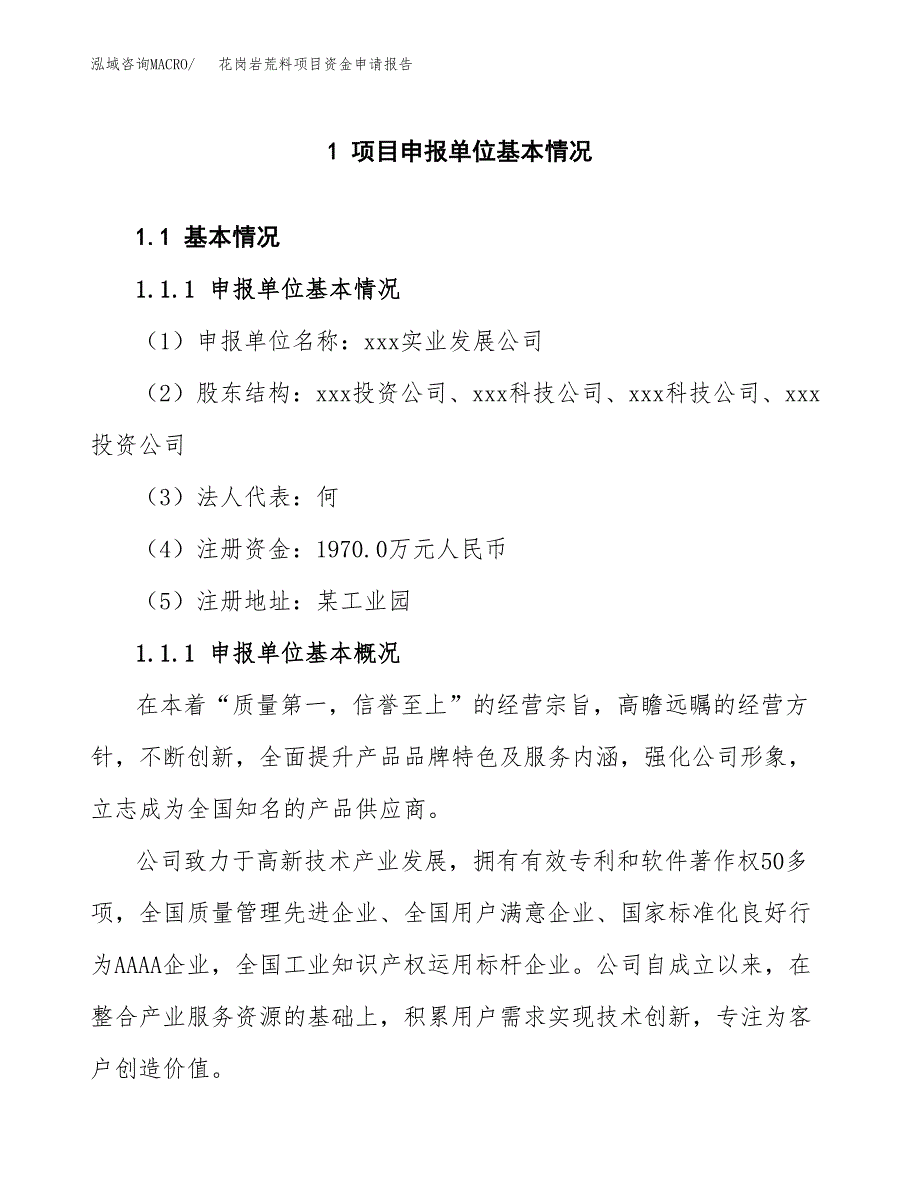 泓域咨询MACRO/　　花岗岩荒料项目资金申请报告

1 项目申报单位基本情况

1.1 基本情况

1.1.1 申报单位基本情况

（1）申报单位名称：xxx实业发展公司

（2）股东结构：xxx投资公司、xxx科技公司、xxx科技公司、xxx投资公司

（3）法人代表：何

（4）注册资金：1970.0万元人民币

（5）注册地址：某工业园

1.1.1 申报单位基本概况

在本着“质量第一，信誉至上”的经营宗旨，高瞻远瞩的经营方针，不断创新，全面提升产品品牌特色及服务内涵，强化公司形象，立志成为全国知名的产品供应商。

公司致力于高新技术产业发展，拥有有效专利和软件著作权50多项，全国质量管理先进企业、全国用户满意企业、国家标准化良好行为AAAA企业，全国工业知识产权运用标杆企业。公司自成立以来，在整合产业服务资源的基础上，积累用户需求实现技术创新，专注为客户创造价值。